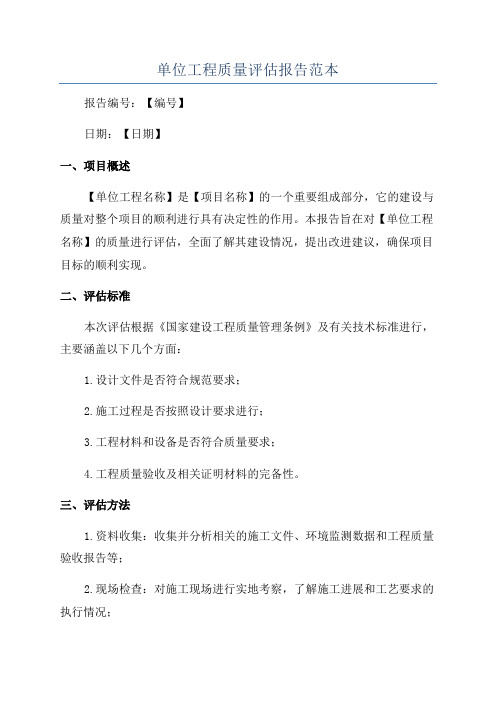 单位工程质量评估报告范本

报告编号：【编号】

日期：【日期】

一、项目概述

【单位工程名称】是【项目名称】的一个重要组成部分，它的建设与质量对整个项目的顺利进行具有决定性的作用。本报告旨在对【单位工程名称】的质量进行评估，全面了解其建设情况，提出改进建议，确保项目目标的顺利实现。

二、评估标准

本次评估根据《国家建设工程质量管理条例》及有关技术标准进行，主要涵盖以下几个方面：

1.设计文件是否符合规范要求；

2.施工过程是否按照设计要求进行；

3.工程材料和设备是否符合质量要求；

4.工程质量验收及相关证明材料的完备性。

三、评估方法

1.资料收集：收集并分析相关的施工文件、环境监测数据和工程质量验收报告等；

2.现场检查：对施工现场进行实地考察，了解施工进展和工艺要求的执行情况；